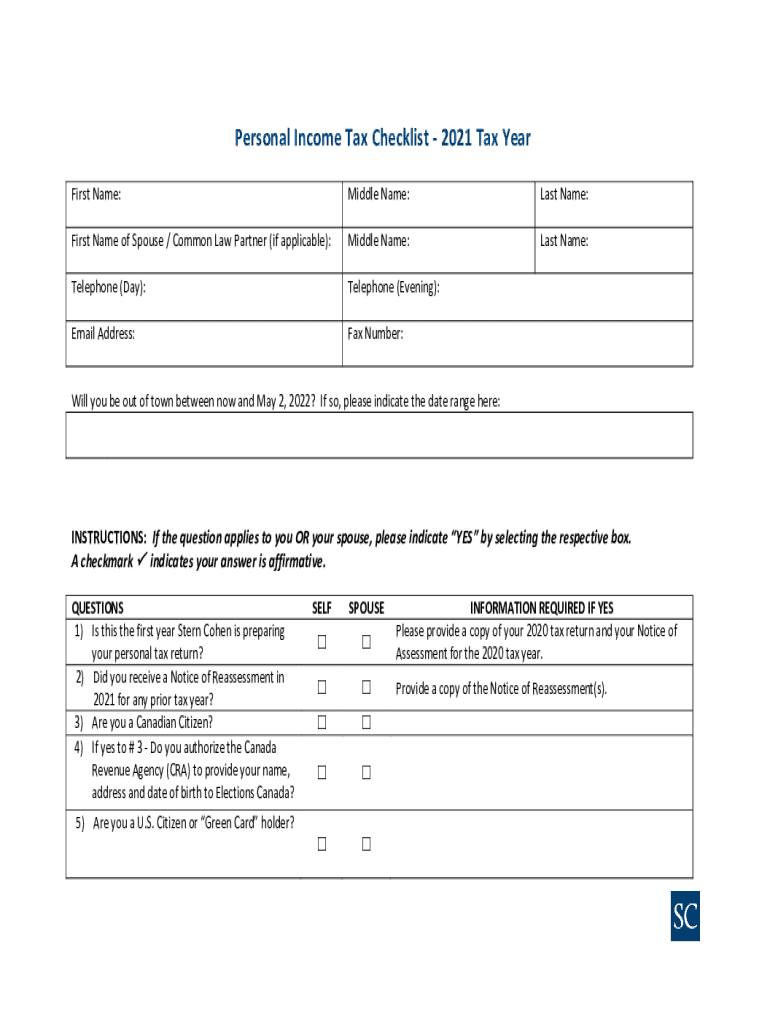 Personal Income Tax Checklist - 2021 Tax Year

| First Name: | Middle Name: | Last Name: |
|---|---|---|
| First Name of Spouse / Common Law Partner (if applicable): | Middle Name: | Last Name: |
| Telephone (Day): | Telephone (Evening): | |
| Email Address: | Fax Number: | |

Will you be out of town between now and May 2, 2022? If so, please indicate the date range here:

INSTRUCTIONS: If the question applies to you OR your spouse, please indicate "YES" by selecting the respective box. A checkmark ✓ indicates your answer is affirmative.

| QUESTIONS | SELF | SPOUSE | INFORMATION REQUIRED IF YES |
|---|---|---|---|
| 1) Is this the first year Stern Cohen is preparing your personal tax return? | ☐ | ☐ | Please provide a copy of your 2020 tax return and your Notice of Assessment for the 2020 tax year. |
| 2) Did you receive a Notice of Reassessment in 2021 for any prior tax year? | ☐ | ☐ | Provide a copy of the Notice of Reassessment(s). |
| 3) Are you a Canadian Citizen? | ☐ | ☐ | |
| 4) If yes to # 3 - Do you authorize the Canada Revenue Agency (CRA) to provide your name, address and date of birth to Elections Canada? | ☐ | ☐ | |
| 5) Are you a U.S. Citizen or "Green Card" holder? | ☐ | ☐ | |

SC